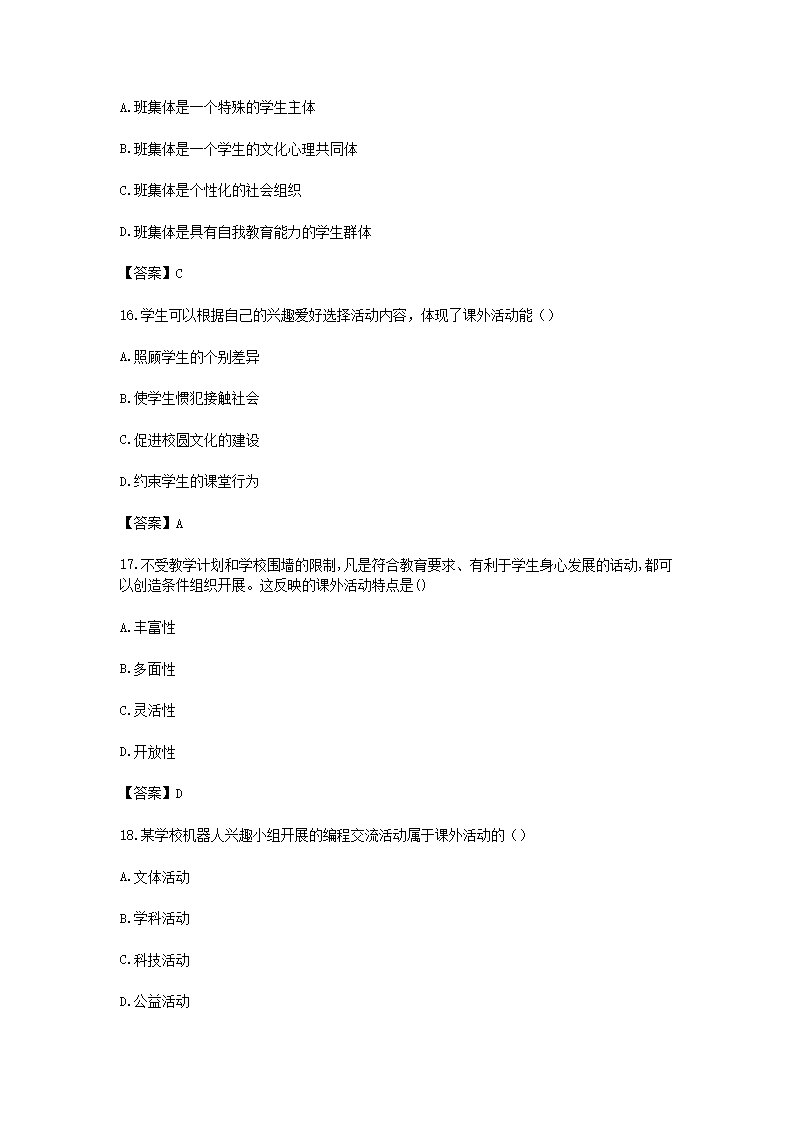 A.班集体是一个特殊的学生主体

B.班集体是一个学生的文化心理共同体

C.班集体是个性化的社会组织

D.班集体是具有自我教育能力的学生群体

【答案】C

16.学生可以根据自己的兴趣爱好选择活动内容，体现了课外活动能（）

A.照顾学生的个别差异

B.使学生惯犯接触社会

C.促进校园文化的建设

D.约束学生的课堂行为

【答案】A

17.不受教学计划和学校围墙的限制,凡是符合教育要求、有利于学生身心发展的活动,都可以创造条件组织开展。这反映的课外活动特点是()

A.丰富性

B.多面性

C.灵活性

D.开放性

【答案】D

18.某学校机器人兴趣小组开展的编程交流活动属于课外活动的（）

A.文体活动

B.学科活动

C.科技活动

D.公益活动